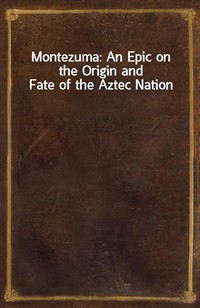 Montezuma: An Epic on the Origin and Fate of the Aztec Nation